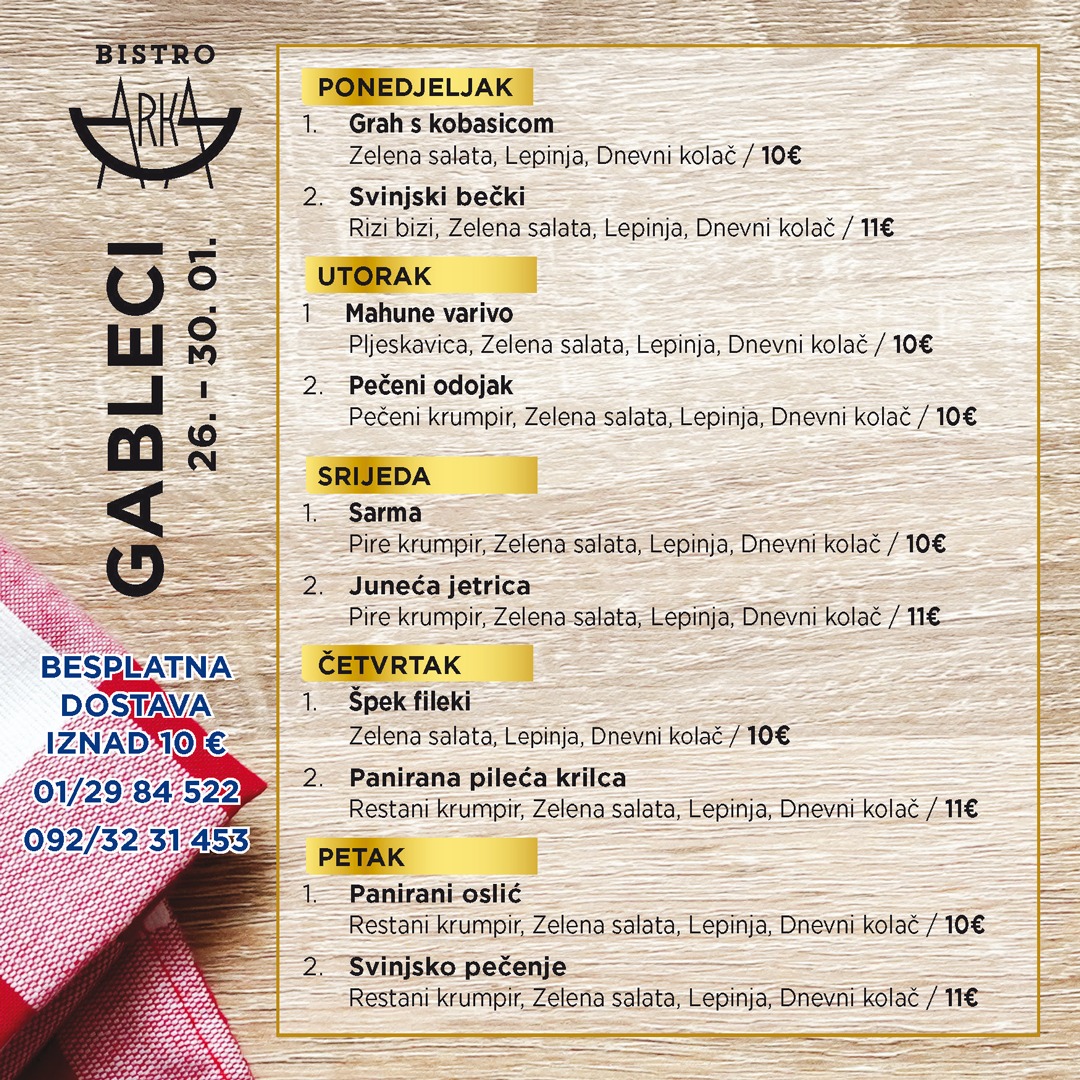 BISTRO
ARKA

GABLECI
26. - 30. 01.

BESPLATNA
DOSTAVA
IZNAD 10 €
01/29 84 522
092/32 31 453

PONEDJELJAK
1. Grah s kobasicom
Zelena salata, Lepinja, Dnevni kolač / 10€
2. Svinjski bečki
Rizi bizi, Zelena salata, Lepinja, Dnevni kolač / 11€

UTORAK
1 Mahune varivo
Pljeskavica, Zelena salata, Lepinja, Dnevni kolač / 10€
2. Pečeni odojak
Pečeni krumpir, Zelena salata, Lepinja, Dnevni kolač / 10€

SRIJEDA
1. Sarma
Pire krumpir, Zelena salata, Lepinja, Dnevni kolač / 10€
2. Juneća jetrica
Pire krumpir, Zelena salata, Lepinja, Dnevni kolač / 11€

ČETVRTAK
1. Špek fileki
Zelena salata, Lepinja, Dnevni kolač / 10€
2. Panirana pileća krilca
Restani krumpir, Zelena salata, Lepinja, Dnevni kolač / 11€

PETAK
1. Panirani oslić
Restani krumpir, Zelena salata, Lepinja, Dnevni kolač / 10€
2. Svinjsko pečenje
Restani krumpir, Zelena salata, Lepinja, Dnevni kolač / 11€